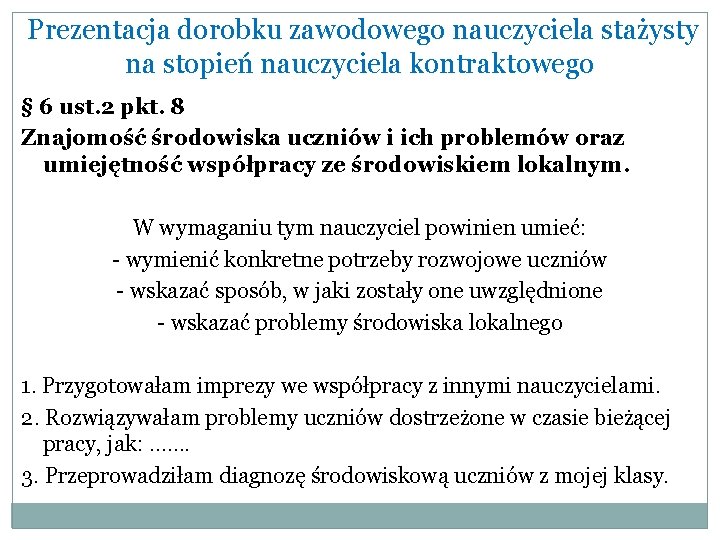 Prezentacja dorobku zawodowego nauczyciela stażysty na stopień nauczyciela kontraktowego

§ 6 ust.2 pkt. 8

Znajomość środowiska uczniów i ich problemów oraz umiejętność współpracy ze środowiskiem lokalnym.

W wymaganiu tym nauczyciel powinien umieć:
- wymienić konkretne potrzeby rozwojowe uczniów
- wskazać sposób, w jaki zostały one uwzględnione
- wskazać problemy środowiska lokalnego

1. Przygotowałam imprezy we współpracy z innymi nauczycielami.
2. Rozwiązywałam problemy uczniów dostrzeżone w czasie bieżącej pracy, jak: .......
3. Przeprowadziłam diagnozę środowiskową uczniów z mojej klasy.